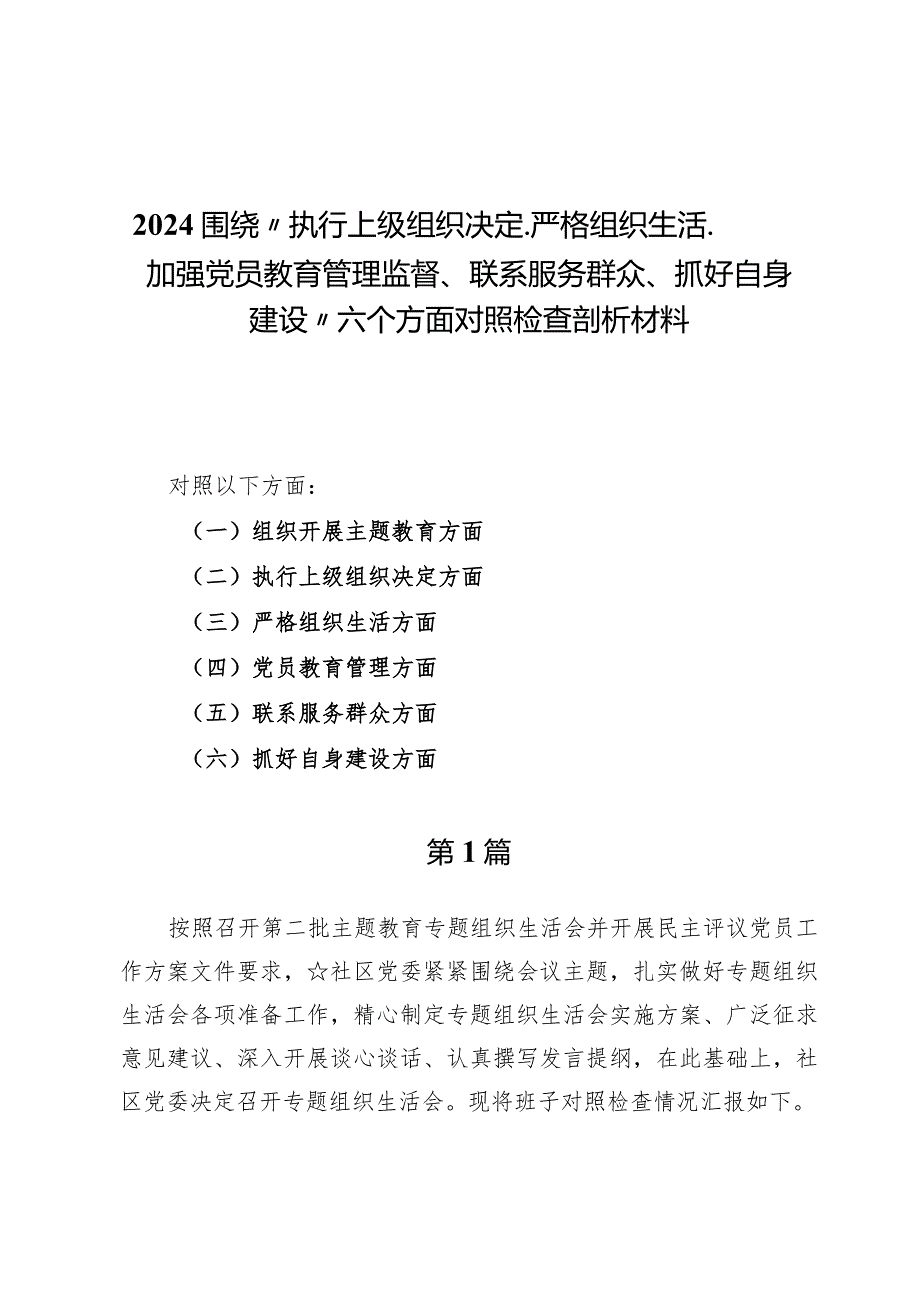 2024围绕〃执行上级组织决定.严格组织生活.加强党员教育管理监督、联系服务群众、抓好自身建设〃六个方面对照检查剖析材料

对照以下方面：

（一）组织开展主题教育方面

（二）执行上级组织决定方面

（三）严格组织生活方面

（四）党员教育管理方面

（五）联系服务群众方面

（六）抓好自身建设方面

第1篇

按照召开第二批主题教育专题组织生活会并开展民主评议党员工作方案文件要求，☆社区党委紧紧围绕会议主题，扎实做好专题组织生活会各项准备工作，精心制定专题组织生活会实施方案、广泛征求意见建议、深入开展谈心谈话、认真撰写发言提纲，在此基础上，社区党委决定召开专题组织生活会。现将班子对照检查情况汇报如下。